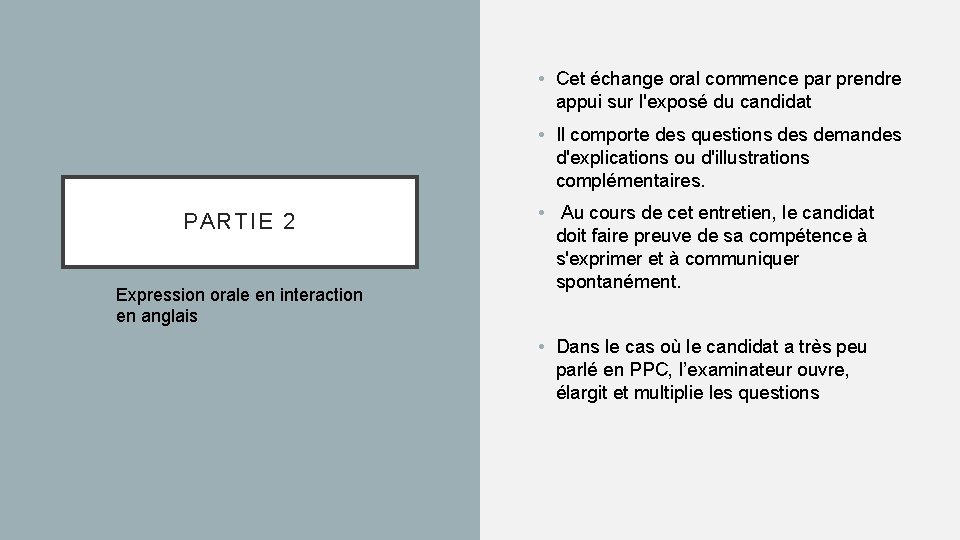 PARTIE 2

Expression orale en interaction en anglais

• Cet échange oral commence par prendre appui sur l'exposé du candidat

• Il comporte des questions des demandes d'explications ou d'illustrations complémentaires.

• Au cours de cet entretien, le candidat doit faire preuve de sa compétence à s'exprimer et à communiquer spontanément.

• Dans le cas où le candidat a très peu parlé en PPC, l'examinateur ouvre, élargit et multiplie les questions